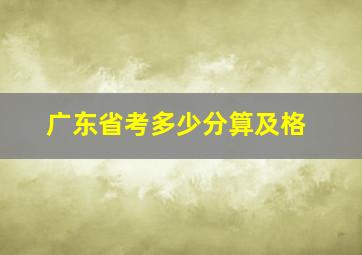 广东省考多少分算及格